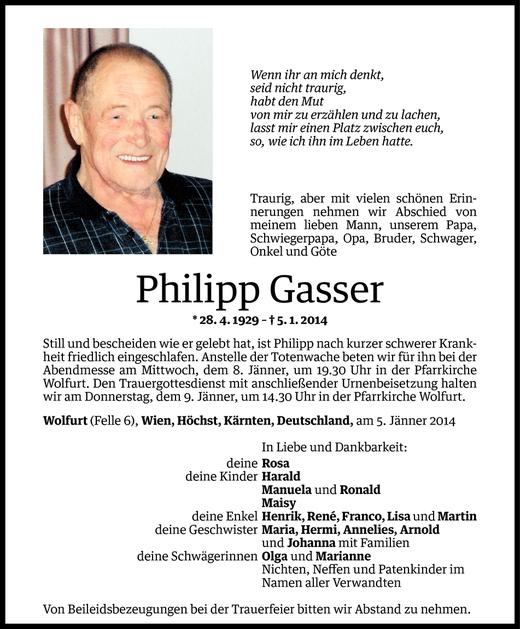 Wenn ihr an mich denkt,
seid nicht traurig,
habt den Mut
von mir zu erzählen und zu lachen,
lasst mir einen Platz zwischen euch,
so, wie ich ihn im Leben hatte.

Traurig, aber mit vielen schönen Erinnerungen nehmen wir Abschied von meinem lieben Mann, unserem Papa, Schwiegerpapa, Opa, Bruder, Schwager, Onkel und Göte

Philipp Gasser

* 28. 4. 1929 – † 5. 1. 2014

Still und bescheiden wie er gelebt hat, ist Philipp nach kurzer schwerer Krankheit friedlich eingeschlafen. Anstelle der Totenwache beten wir für ihn bei der Abendmesse am Mittwoch, dem 8. Jänner, um 19.30 Uhr in der Pfarrkirche Wolfurt. Den Trauergottesdienst mit anschließender Urnenbeisetzung halten wir am Donnerstag, dem 9. Jänner, um 14.30 Uhr in der Pfarrkirche Wolfurt.

Wolfurt (Felle 6), Wien, Höchst, Kärnten, Deutschland, am 5. Jänner 2014

In Liebe und Dankbarkeit:
deine Rosa
deine Kinder Harald
Manuela und Ronald
Maisy
deine Enkel Henrik, René, Franco, Lisa und Martin
deine Geschwister Maria, Hermi, Annelies, Arnold
und Johanna mit Familien
deine Schwägerinnen Olga und Marianne
Nichten, Neffen und Patenkinder im Namen aller Verwandten

Von Beileidsbezeugungen bei der Trauerfeier bitten wir Abstand zu nehmen.